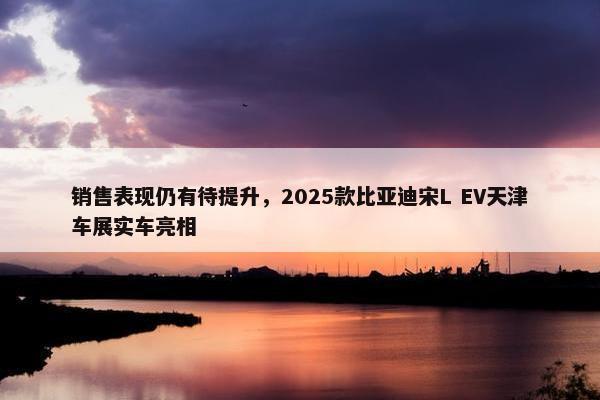 销售表现仍有待提升，2025款比亚迪宋L EV天津车展实车亮相